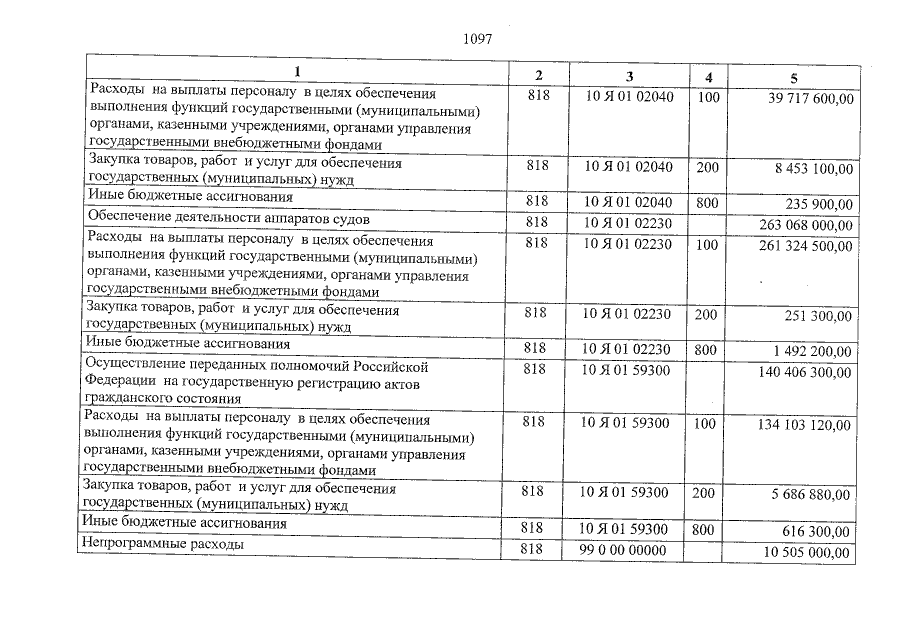 1097

| 1 | 2 | 3 | 4 | 5 |
|---|---|---|---|---|
| Расходы на выплаты персоналу в целях обеспечения выполнения функций государственными (муниципальными) органами, казенными учреждениями, органами управления государственными внебюджетными фондами | 818 | 10 Я 01 02040 | 100 | 39 717 600,00 |
| Закупка товаров, работ и услуг для обеспечения государственных (муниципальных) нужд | 818 | 10 Я 01 02040 | 200 | 8 453 100,00 |
| Иные бюджетные ассигнования | 818 | 10 Я 01 02040 | 800 | 235 900,00 |
| Обеспечение деятельности аппаратов судов | 818 | 10 Я 01 02230 | | 263 068 000,00 |
| Расходы на выплаты персоналу в целях обеспечения выполнения функций государственными (муниципальными) органами, казенными учреждениями, органами управления государственными внебюджетными фондами | 818 | 10 Я 01 02230 | 100 | 261 324 500,00 |
| Закупка товаров, работ и услуг для обеспечения государственных (муниципальных) нужд | 818 | 10 Я 01 02230 | 200 | 251 300,00 |
| Иные бюджетные ассигнования | 818 | 10 Я 01 02230 | 800 | 1 492 200,00 |
| Осуществление переданных полномочий Российской Федерации на государственную регистрацию актов гражданского состояния | 818 | 10 Я 01 59300 | | 140 406 300,00 |
| Расходы на выплаты персоналу в целях обеспечения выполнения функций государственными (муниципальными) органами, казенными учреждениями, органами управления государственными внебюджетными фондами | 818 | 10 Я 01 59300 | 100 | 134 103 120,00 |
| Закупка товаров, работ и услуг для обеспечения государственных (муниципальных) нужд | 818 | 10 Я 01 59300 | 200 | 5 686 880,00 |
| Иные бюджетные ассигнования | 818 | 10 Я 01 59300 | 800 | 616 300,00 |
| Непрограммные расходы | 818 | 99 0 00 00000 | | 10 505 000,00 |